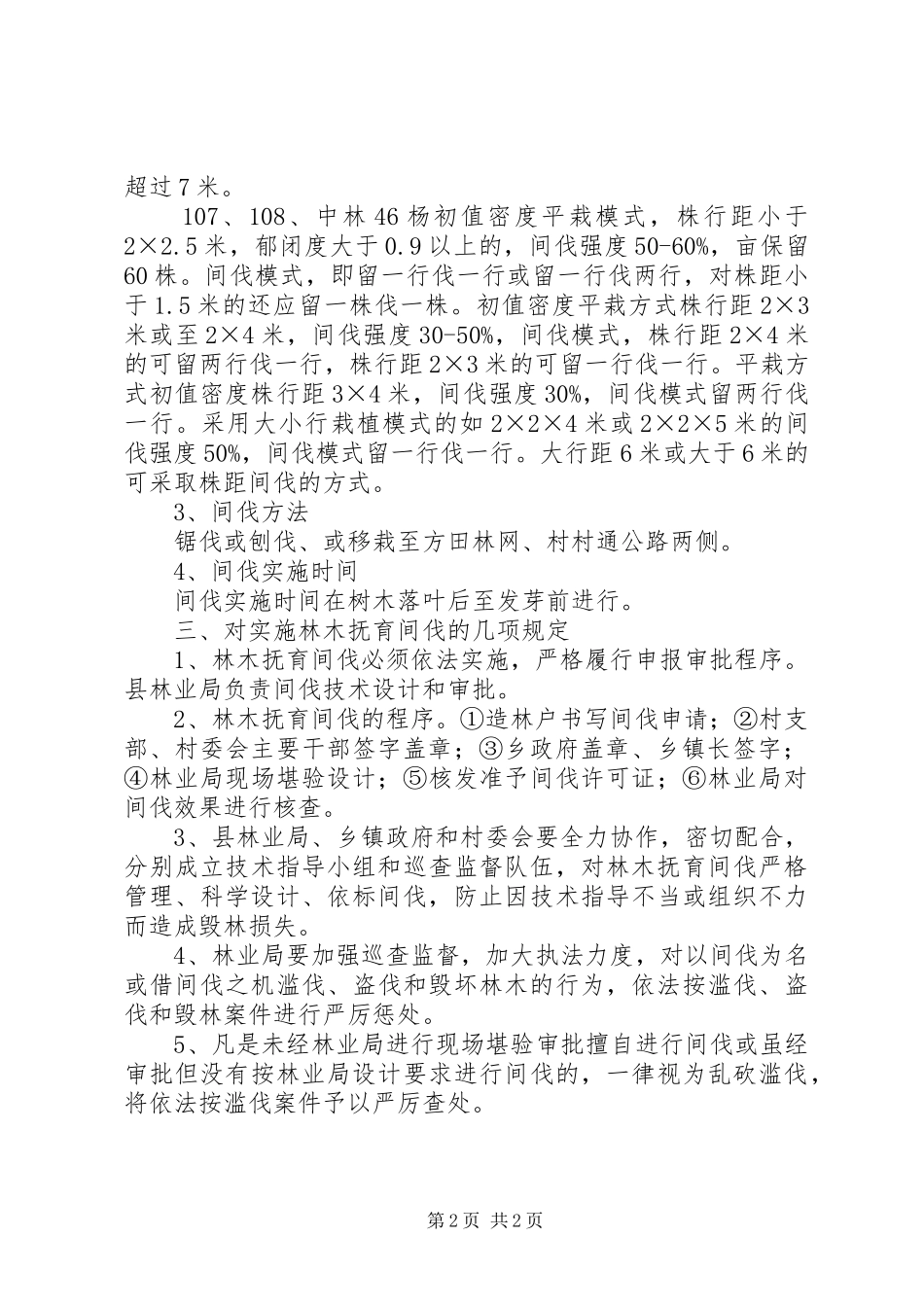 超过7米。

107、108、中林46杨初值密度平栽模式，株行距小于2×2.5米，郁闭度大于0.9以上的，间伐强度50-60%，亩保留60株。间伐模式，即留一行伐一行或留一行伐两行，对株距小于1.5米的还应留一株伐一株。初值密度平栽方式株行距2×3米或至2×4米，间伐强度30-50%，间伐模式，株行距2×4米的可留两行伐一行，株行距2×3米的可留一行伐一行。平栽方式初值密度株行距3×4米，间伐强度30%，间伐模式留两行伐一行。采用大小行栽植模式的如2×2×4米或2×2×5米的间伐强度50%，间伐模式留一行伐一行。大行距6米或大于6米的可采取株距间伐的方式。

3、间伐方法

锯伐或刨伐、或移栽至方田林网、村村通公路两侧。

4、间伐实施时间

间伐实施时间在树木落叶后至发芽前进行。

三、对实施林木抚育间伐的几项规定

1、林木抚育间伐必须依法实施，严格履行申报审批程序。县林业局负责间伐技术设计和审批。

2、林木抚育间伐的程序。①造林户书写间伐申请；②村支部、村委会主要干部签字盖章；③乡政府盖章、乡镇长签字；④林业局现场堪验设计；⑤核发准予间伐许可证；⑥林业局对间伐效果进行核查。

3、县林业局、乡镇政府和村委会要全力协作，密切配合，分别成立技术指导小组和巡查监督队伍，对林木抚育间伐严格管理、科学设计、依标间伐，防止因技术指导不当或组织不力而造成毁林损失。

4、林业局要加强巡查监督，加大执法力度，对以间伐为名或借间伐之机滥伐、盗伐和毁坏林木的行为，依法按滥伐、盗伐和毁林案件进行严厉惩处。

5、凡是未经林业局进行现场堪验审批擅自进行间伐或虽经审批但没有按林业局设计要求进行间伐的，一律视为乱砍滥伐，将依法按滥伐案件予以严厉查处。

第2页 共2页